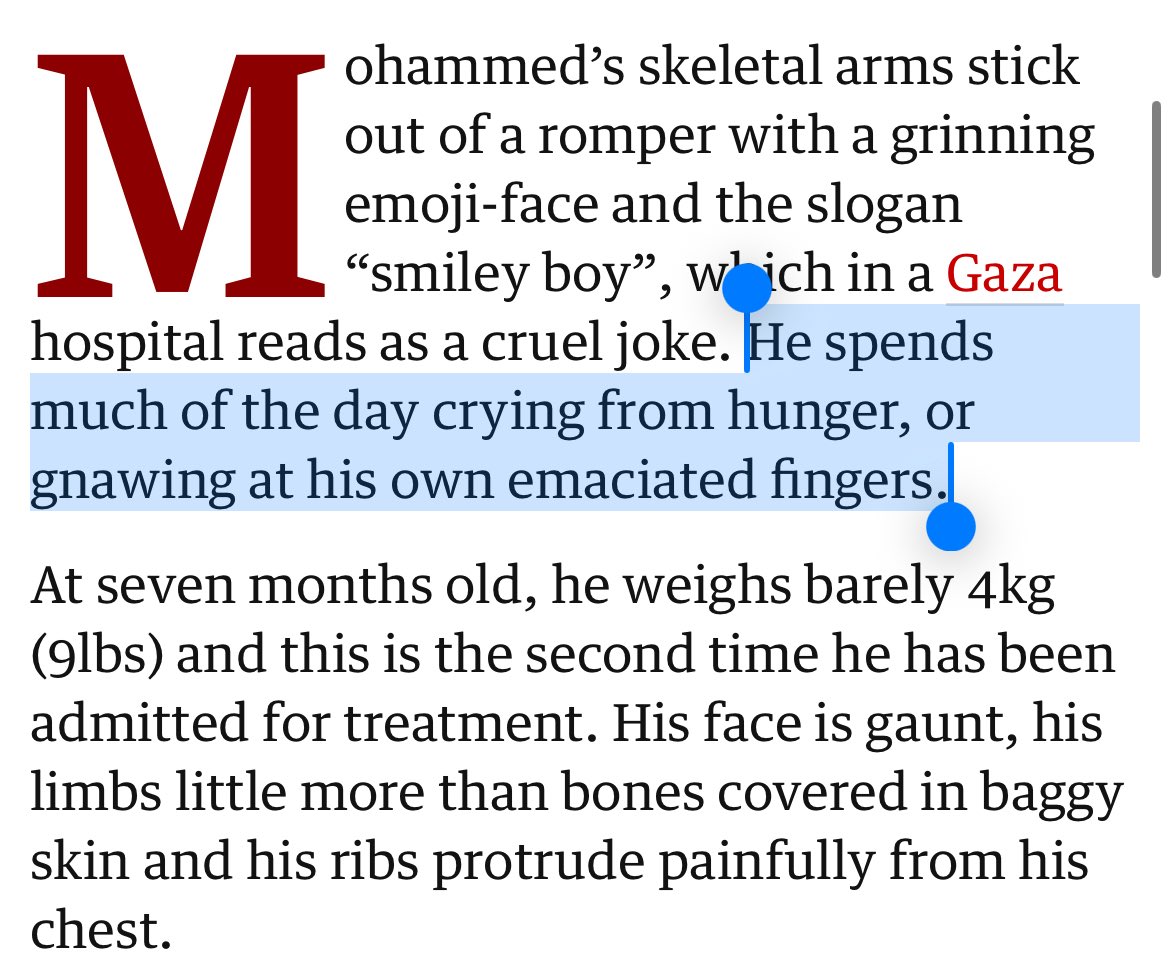 Mohammed’s skeletal arms stick out of a romper with a grinning emoji-face and the slogan “smiley boy”, which in a Gaza hospital reads as a cruel joke. He spends much of the day crying from hunger, or gnawing at his own emaciated fingers.

At seven months old, he weighs barely 4kg (9lbs) and this is the second time he has been admitted for treatment. His face is gaunt, his limbs little more than bones covered in baggy skin and his ribs protrude painfully from his chest.